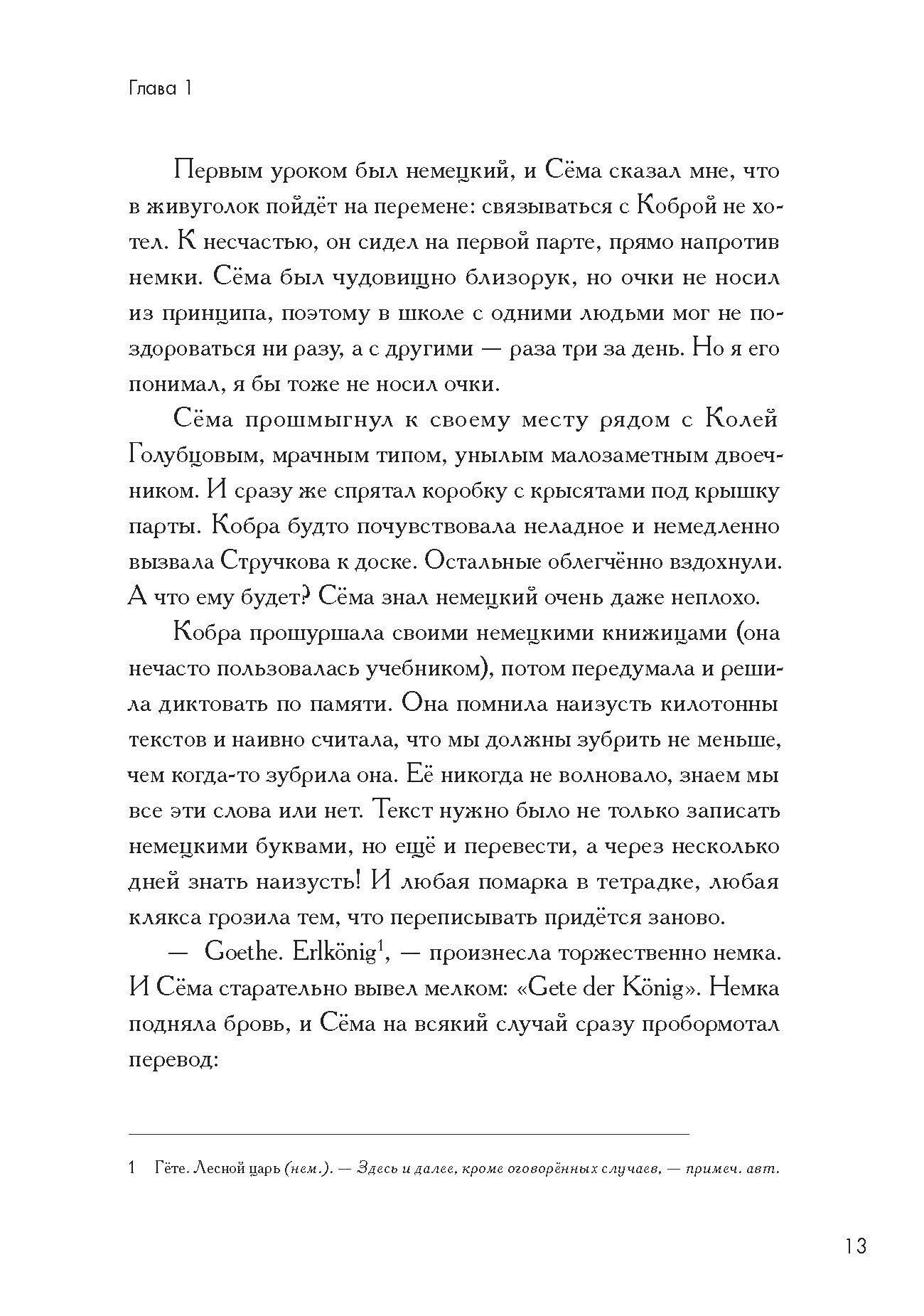 Глава 1

Первым уроком был немецкий, и Сёма сказал мне, что в живуголок пойдёт на перемене: связываться с Коброй не хотел. К несчастью, он сидел на первой парте, прямо напротив немки. Сёма был чудовищно близорук, но очки не носил из принципа, поэтому в школе с одними людьми мог не поздороваться ни разу, а с другими — раза три за день. Но я его понимал, я бы тоже не носил очки.

Сёма прошмыгнул к своему месту рядом с Колей Голубцовым, мрачным типом, унылым малозаметным двоечником. И сразу же спрятал коробку с крысятами под крышку парты. Кобра будто почувствовала неладное и немедленно вызвала Стручкова к доске. Остальные облегчённо вздохнули. А что ему будет? Сёма знал немецкий очень даже неплохо.

Кобра прошуршала своими немецкими книжицами (она нечасто пользовалась учебником), потом передумала и решила диктовать по памяти. Она помнила наизусть килотонны текстов и наивно считала, что мы должны зубрить не меньше, чем когда-то зубрила она. Её никогда не волновало, знаем мы все эти слова или нет. Текст нужно было не только записать немецкими буквами, но ещё и перевести, а через несколько дней знать наизусть! И любая помарка в тетрадке, любая клякса грозила тем, что переписывать придётся заново.

— Goethe. Erlkönig$^1$, — произнесла торжественно немка. И Сёма старательно вывел мелком: «Gete der König». Немка подняла бровь, и Сёма на всякий случай сразу пробормотал перевод:

1 Гёте. Лесной царь (нем.). — Здесь и далее, кроме оговорённых случаев, — примеч. авт.

13